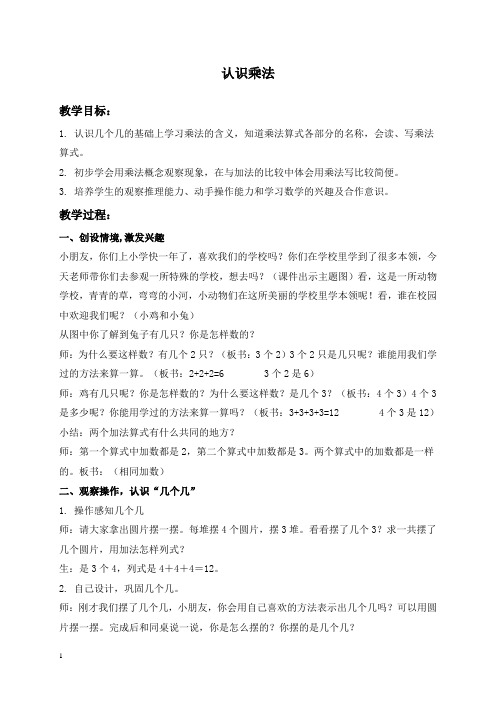 认识乘法

教学目标：

1. 认识几个几的基础上学习乘法的含义，知道乘法算式各部分的名称，会读、写乘法算式。

2. 初步学会用乘法概念观察现象，在与加法的比较中体会用乘法写比较简便。

3. 培养学生的观察推理能力、动手操作能力和学习数学的兴趣及合作意识。

教学过程：

一、创设情境，激发兴趣

小朋友，你们上小学快一年了，喜欢我们的学校吗？你们在学校里学到了很多本领，今天老师带你们去参观一所特殊的学校，想去吗？（课件出示主题图）看，这是一所动物学校，青青的草，弯弯的小河，小动物们在这所美丽的学校里学本领呢！看，谁在校园中欢迎我们呢？（小鸡和小兔）

从图中你了解到兔子有几只？你是怎样数的？

师：为什么要这样数？有几个 2 只？（板书：3 个 2）3 个 2 只是几只呢？谁能用我们学过的方法来算一算。（板书：2+2+2=6 3 个 2 是 6）

师：鸡有几只呢？你是怎样数的？为什么要这样数？是几个 3？（板书：4 个 3）4 个 3 是多少呢？你能用学过的方法来算一算吗？（板书：3+3+3+3=12 4 个 3 是 12）

小结：两个加法算式有什么共同的地方？

师：第一个算式中加数都是 2，第二个算式中加数都是 3。两个算式中的加数都是一样的。板书：（相同加数）

二、观察操作，认识“几个几”

1. 操作感知几个几

师：请大家拿出圆片摆一摆。每堆摆 4 个圆片，摆 3 堆。看看摆了几个 3？求一共摆了几个圆片，用加法怎样列式？

生：是 3 个 4，列式是 4＋4＋4＝12。

2. 自己设计，巩固几个几。

师：刚才我们摆了几个几，小朋友，你会用自己喜欢的方法表示出几个几吗？可以用圆片摆一摆。完成后和同桌说一说，你是怎么摆的？你摆的是几个几？

1